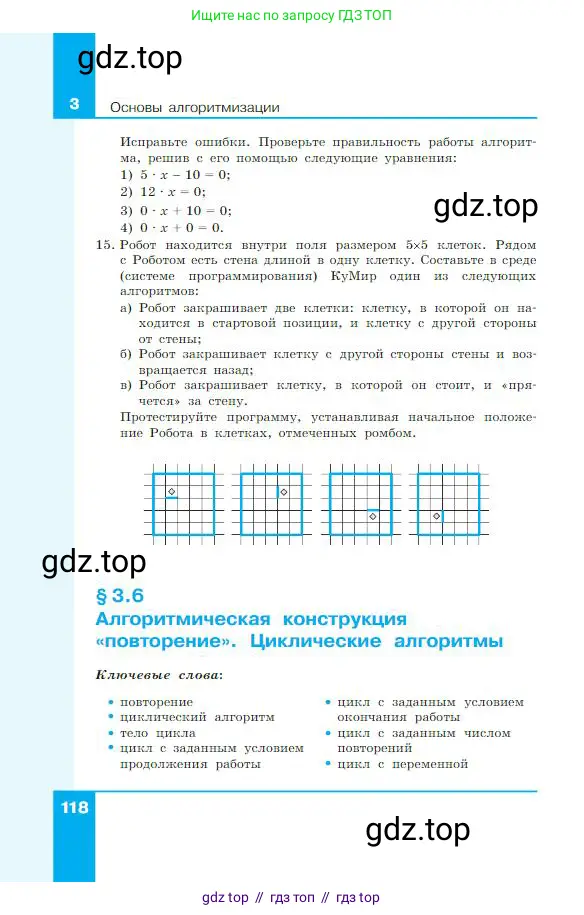 Ищите нас по запросу ГДЗ ТОП

gdz.top

3 Основы алгоритмизации

Исправьте ошибки. Проверьте правильность работы алгоритма, решив с его помощью следующие уравнения:
1) $5 \cdot x - 10 = 0$;
2) $12 \cdot x = 0$;
3) $0 \cdot x + 10 = 0$;
4) $0 \cdot x + 0 = 0$.

gdz.top

15. Робот находится внутри поля размером 5×5 клеток. Рядом с Роботом есть стена длиной в одну клетку. Составьте в среде (системе программирования) КуМир один из следующих алгоритмов:
а) Робот закрашивает две клетки: клетку, в которой он находится в стартовой позиции, и клетку с другой стороны от стены;
б) Робот закрашивает клетку с другой стороны стены и возвращается назад;
в) Робот закрашивает клетку, в которой он стоит, и «прячется» за стену.
Протестируйте программу, устанавливая начальное положение Робота в клетках, отмеченных ромбом.

gdz.top

§ 3.6
Алгоритмическая конструкция «повторение». Циклические алгоритмы

Ключевые слова:

• повторение
• циклический алгоритм
• тело цикла
• цикл с заданным условием продолжения работы
• цикл с заданным условием окончания работы
• цикл с заданным числом повторений
• цикл с переменной

118

gdz.top

gdz top // гдз топ // гдз top